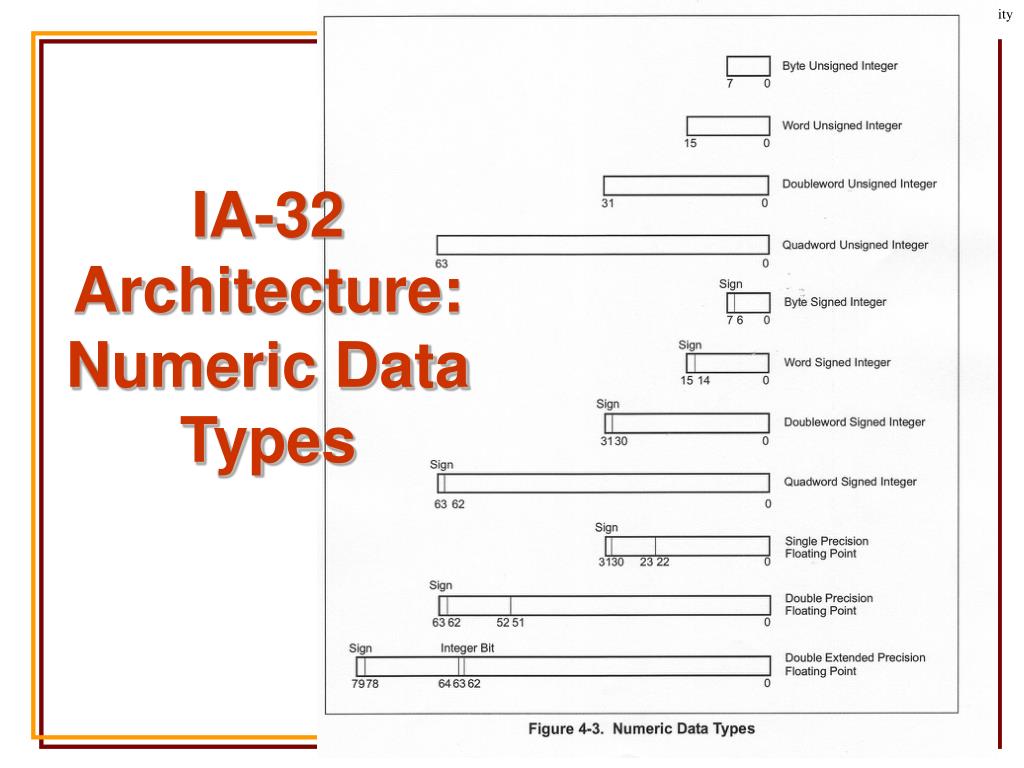 ity

IA-32 Architecture: Numeric Data Types

Byte Unsigned Integer
7 0

Word Unsigned Integer
15 0

Doubleword Unsigned Integer
31 0

Quadword Unsigned Integer
63 0

Sign
Byte Signed Integer
7 6 0

Sign
Word Signed Integer
15 14 0

Sign
Doubleword Signed Integer
31 30 0

Sign
Quadword Signed Integer
63 62 0

Sign
Single Precision Floating Point
31 30 23 22 0

Sign
Double Precision Floating Point
63 62 52 51 0

Sign
Integer Bit
Double Extended Precision Floating Point
79 78 64 63 62 0

Figure 4-3. Numeric Data Types